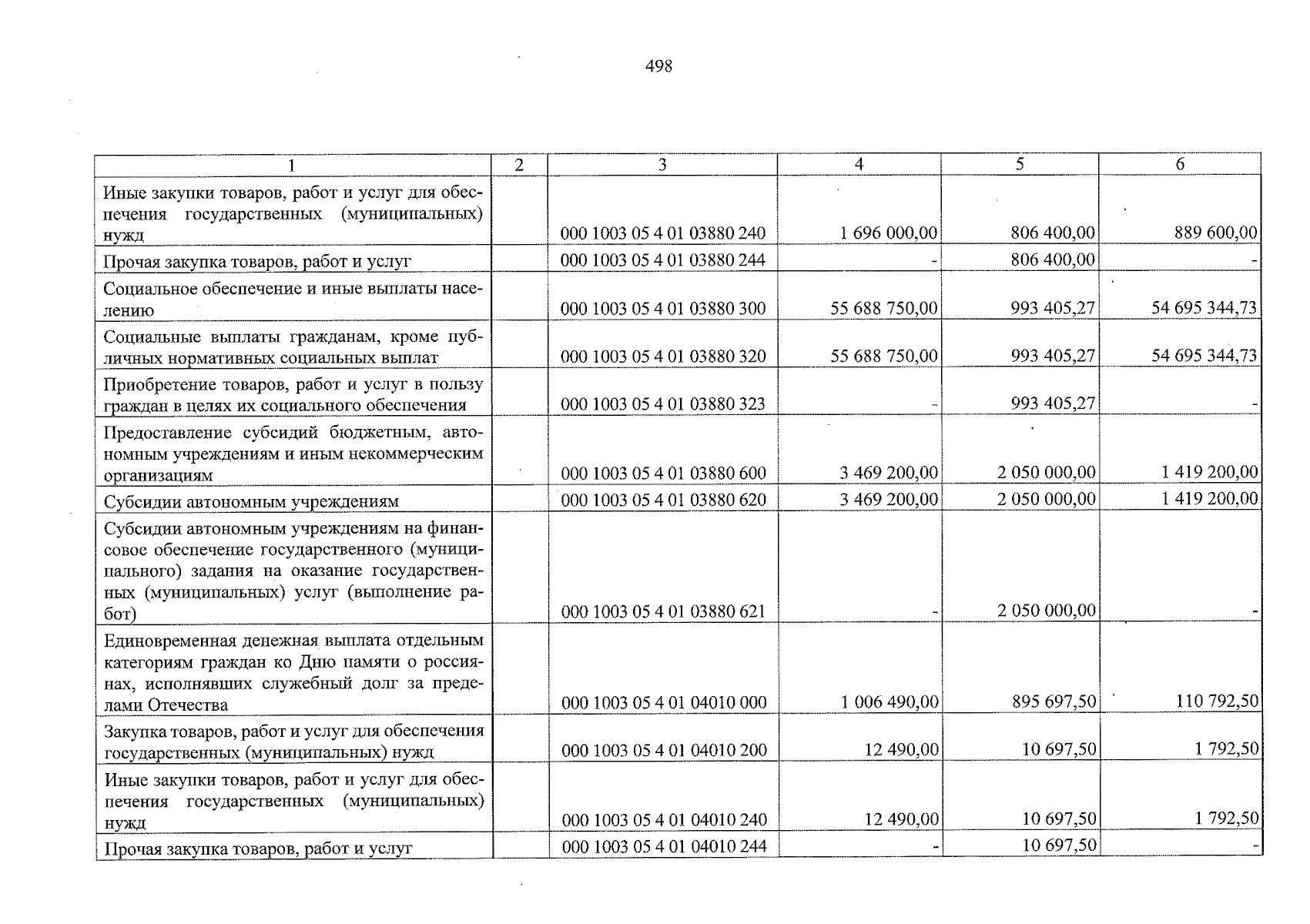 498

| 1 | 2 | 3 | 4 | 5 | 6 |
|---|---|---|---|---|---|
| Иные закупки товаров, работ и услуг для обеспечения государственных (муниципальных) нужд | | 000 1003 05 4 01 03880 240 | 1 696 000,00 | 806 400,00 | 889 600,00 |
| Прочая закупка товаров, работ и услуг | | 000 1003 05 4 01 03880 244 | - | 806 400,00 | - |
| Социальное обеспечение и иные выплаты населению | | 000 1003 05 4 01 03880 300 | 55 688 750,00 | 993 405,27 | 54 695 344,73 |
| Социальные выплаты гражданам, кроме публичных нормативных социальных выплат | | 000 1003 05 4 01 03880 320 | 55 688 750,00 | 993 405,27 | 54 695 344,73 |
| Приобретение товаров, работ и услуг в пользу граждан в целях их социального обеспечения | | 000 1003 05 4 01 03880 323 | - | 993 405,27 | - |
| Предоставление субсидий бюджетным, автономным учреждениям и иным некоммерческим организациям | | 000 1003 05 4 01 03880 600 | 3 469 200,00 | 2 050 000,00 | 1 419 200,00 |
| Субсидии автономным учреждениям | | 000 1003 05 4 01 03880 620 | 3 469 200,00 | 2 050 000,00 | 1 419 200,00 |
| Субсидии автономным учреждениям на финансовое обеспечение государственного (муниципального) задания на оказание государственных (муниципальных) услуг (выполнение работ) | | 000 1003 05 4 01 03880 621 | - | 2 050 000,00 | - |
| Единовременная денежная выплата отдельным категориям граждан ко Дню памяти о россиянах, исполнявших служебный долг за пределами Отечества | | 000 1003 05 4 01 04010 000 | 1 006 490,00 | 895 697,50 | 110 792,50 |
| Закупка товаров, работ и услуг для обеспечения государственных (муниципальных) нужд | | 000 1003 05 4 01 04010 200 | 12 490,00 | 10 697,50 | 1 792,50 |
| Иные закупки товаров, работ и услуг для обеспечения государственных (муниципальных) нужд | | 000 1003 05 4 01 04010 240 | 12 490,00 | 10 697,50 | 1 792,50 |
| Прочая закупка товаров, работ и услуг | | 000 1003 05 4 01 04010 244 | - | 10 697,50 | - |